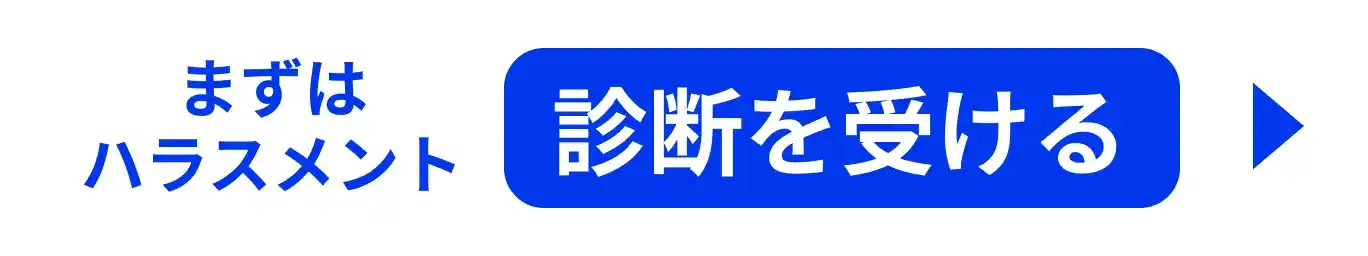 まずは
ハラスメント

診断を受ける